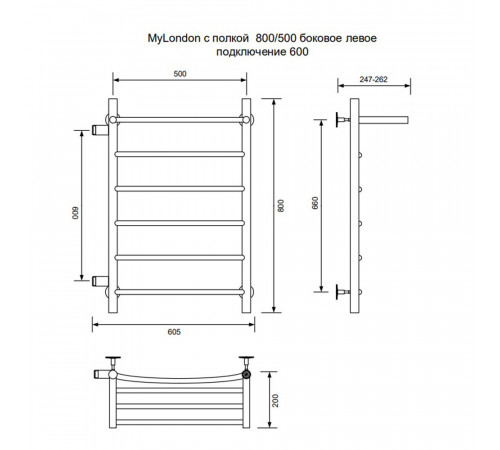 MyLondon с полкой 800/500 боковое левое подключение 600

500

247-262

600

800

660

605

200